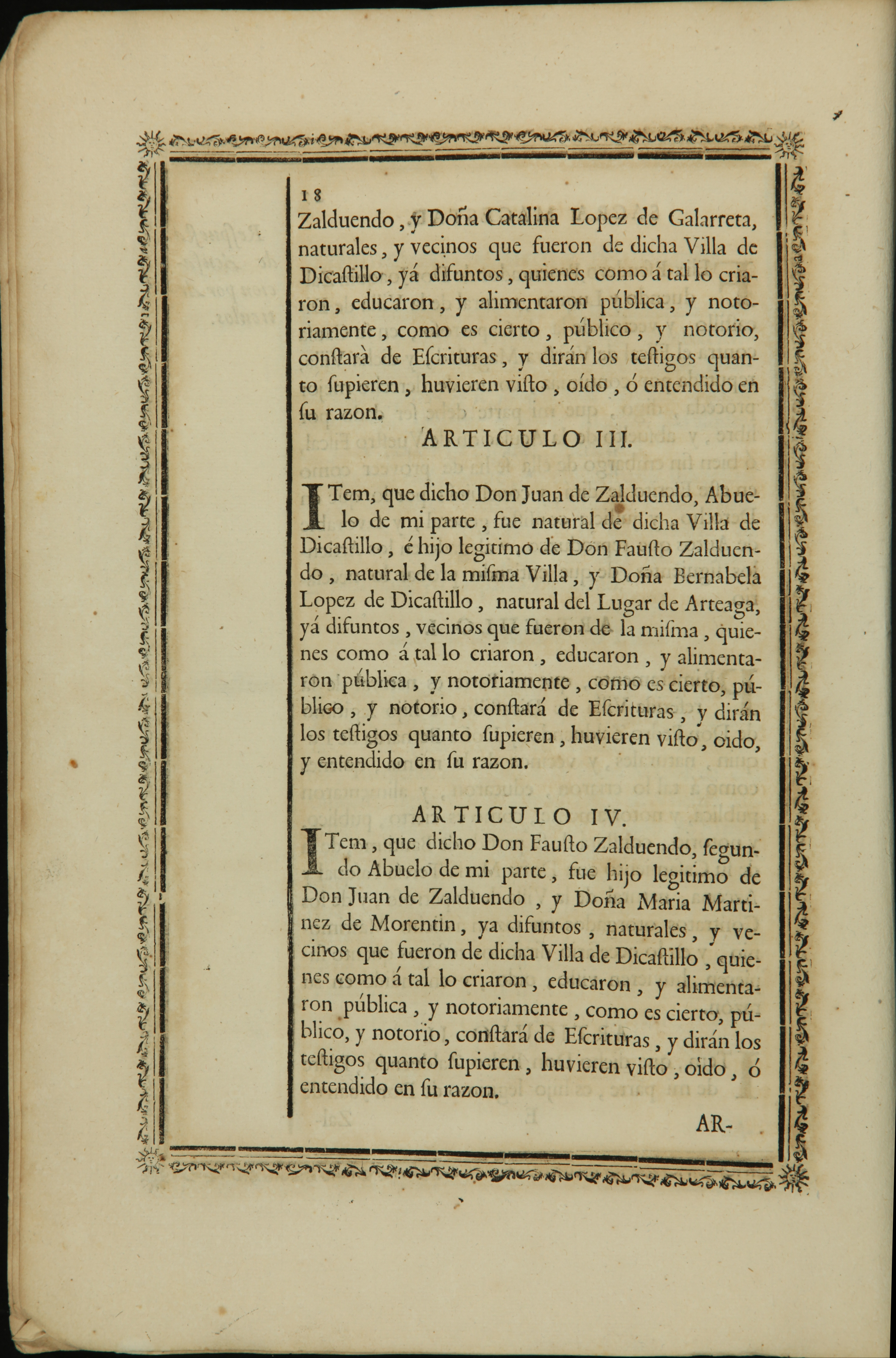 18

Zalduendo, y Doña Catalina Lopez de Galarreta, naturales, y vecinos que fueron de dicha Villa de Dicaſtillo, yá difuntos, quienes como á tal lo criaron, educaron, y alimentaron pública, y notoriamente, como es cierto, público, y notorio, conſtarà de Eſcrituras, y dirán los teſtigos quanto ſupieren, huvieren viſto, oído, ó entendido en ſu razon.

ARTICULO III.

ITem, que dicho Don Juan de Zalduendo, Abuelo de mi parte, fue natural de dicha Villa de Dicaſtillo, é hijo legitimo de Don Fauſto Zalduendo, natural de la miſma Villa, y Doña Bernabela Lopez de Dicaſtillo, natural del Lugar de Arteaga, yá difuntos, vecinos que fueron de la miſma, quienes como á tal lo criaron, educaron, y alimentaron pública, y notoriamente, como es cierto, público, y notorio, conſtará de Eſcrituras, y dirán los teſtigos quanto ſupieren, huvieren viſto, oido, y entendido en ſu razon.

ARTICULO IV.

ITem, que dicho Don Fauſto Zalduendo, ſegundo Abuelo de mi parte, fue hijo legitimo de Don Juan de Zalduendo, y Doña Maria Martinez de Morentin, ya difuntos, naturales, y vecinos que fueron de dicha Villa de Dicaſtillo, quienes como á tal lo criaron, educaron, y alimentaron pública, y notoriamente, como es cierto, público, y notorio, conſtará de Eſcrituras, y dirán los teſtigos quanto ſupieren, huvieren viſto, oido, ó entendido en ſu razon.

AR-